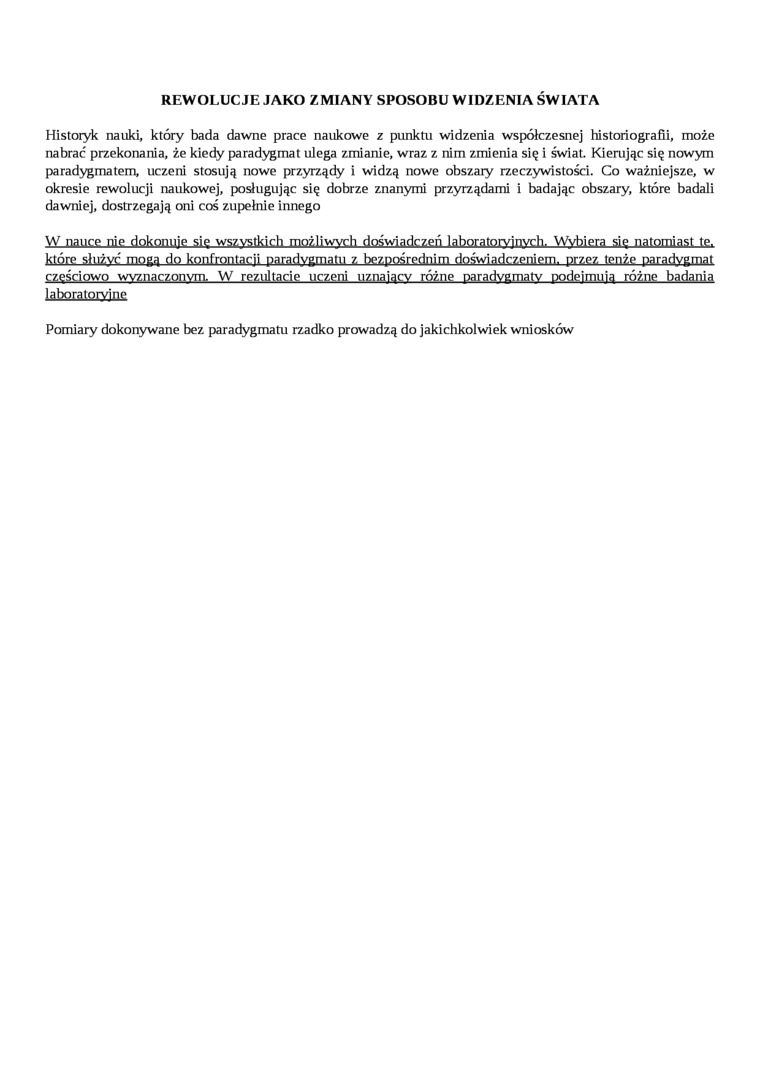 REWOLUCJE JAKO ZMIANY SPOSOBU WIDZENIA ŚWIATA

Historyk nauki, który bada dawne prace naukowe z punktu widzenia współczesnej historiografii, może nabrać przekonania, że kiedy paradygmat ulega zmianie, wraz z nim zmienia się i świat. Kierując się nowym paradygmatem, uczeni stosują nowe przyrządy i widzą nowe obszary rzeczywistości. Co ważniejsze, w okresie rewolucji naukowej, posługując się dobrze znanymi przyrządami i badając obszary, które badali dawniej, dostrzegają oni coś zupełnie innego

W nauce nie dokonuje się wszystkich możliwych doświadczeń laboratoryjnych. Wybiera się natomiast te, które służyć mogą do konfrontacji paradygmatu z bezpośrednim doświadczeniem, przez tenże paradygmat częściowo wyznaczonym. W rezultacie uczeni uznający różne paradygmaty podejmują różne badania laboratoryjne

Pomiary dokonywane bez paradygmatu rzadko prowadzą do jakichkolwiek wniosków